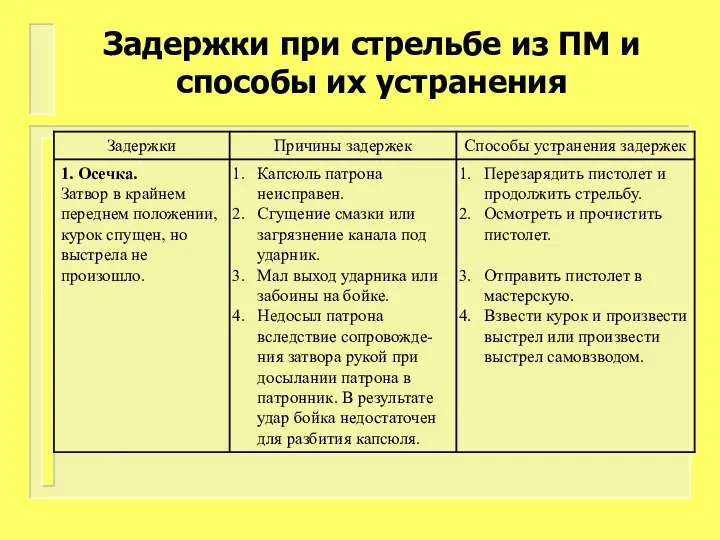 Задержки при стрельбе из ПМ и способы их устранения

| Задержки | Причины задержек | Способы устранения задержек |
|---|---|---|
| **1. Осечка.** Затвор в крайнем переднем положении, курок спущен, но выстрела не произошло. | 1. Капсюль патрона неисправен. 2. Сгущение смазки или загрязнение канала под ударник. 3. Мал выход ударника или забоины на бойке. 4. Недосыл патрона вследствие сопровождения затвора рукой при досылании патрона в патронник. В результате удар бойка недостаточен для разбития капсюля. | 1. Перезарядить пистолет и продолжить стрельбу. 2. Осмотреть и прочистить пистолет. 3. Отправить пистолет в мастерскую. 4. Взвести курок и произвести выстрел или произвести выстрел самовзводом. |